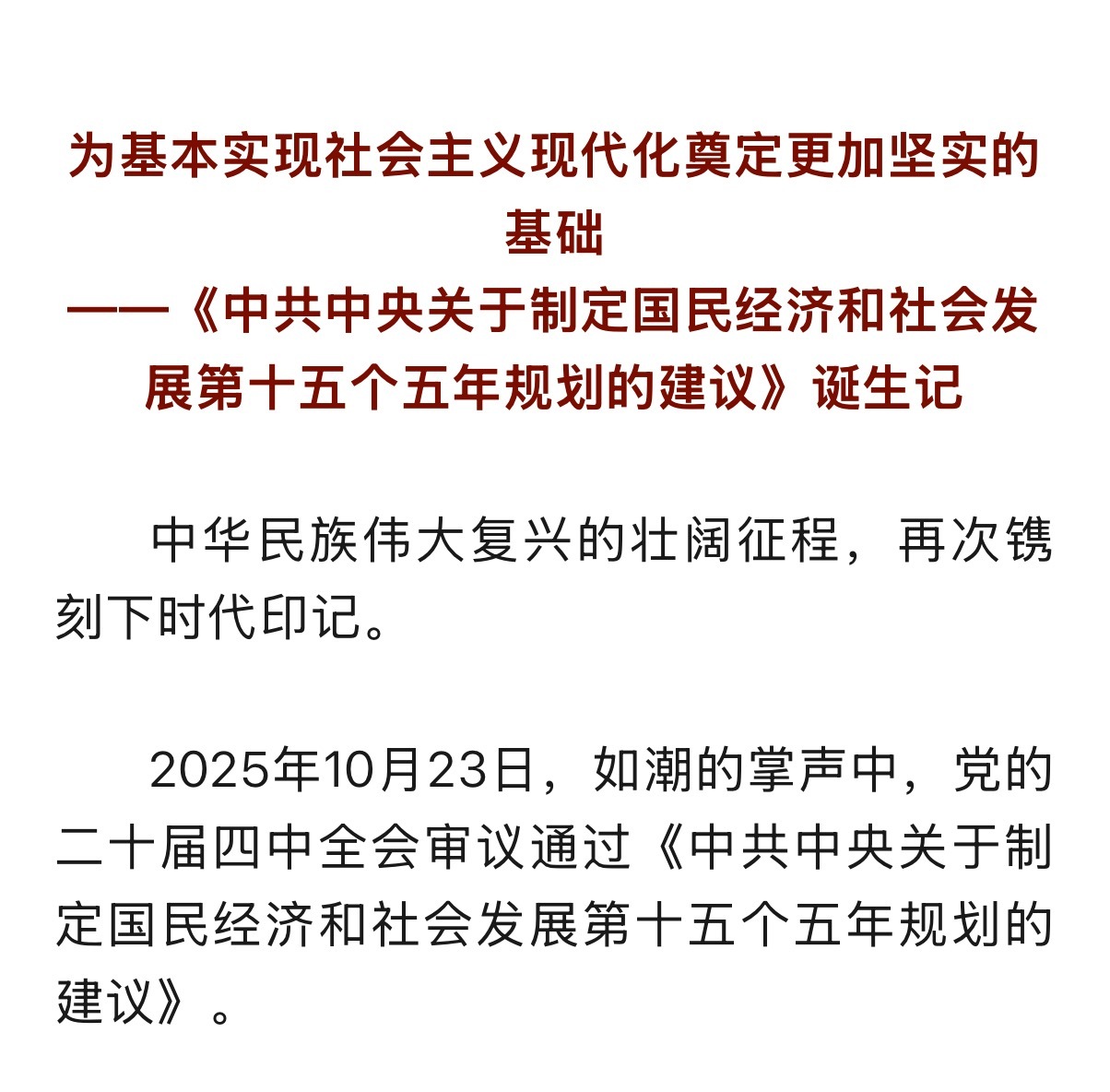 为基本实现社会主义现代化奠定更加坚实的基础
——《中共中央关于制定国民经济和社会发展第十五个五年规划的建议》诞生记

中华民族伟大复兴的壮阔征程，再次镌刻下时代印记。

2025年10月23日，如潮的掌声中，党的二十届四中全会审议通过《中共中央关于制定国民经济和社会发展第十五个五年规划的建议》。